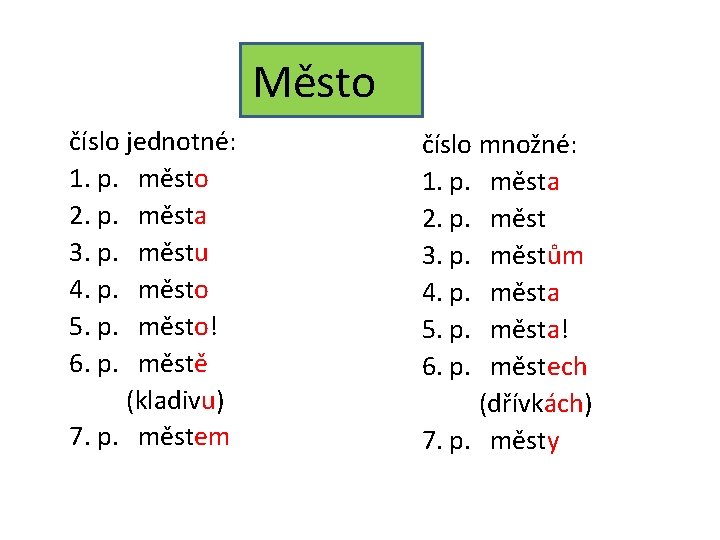 Město

číslo jednotné:
1. p. město
2. p. města
3. p. městu
4. p. město
5. p. město!
6. p. městě
(kladivu)
7. p. městem

číslo množné:
1. p. města
2. p. měst
3. p. městům
4. p. města
5. p. města!
6. p. městech
(dřívkách)
7. p. městy